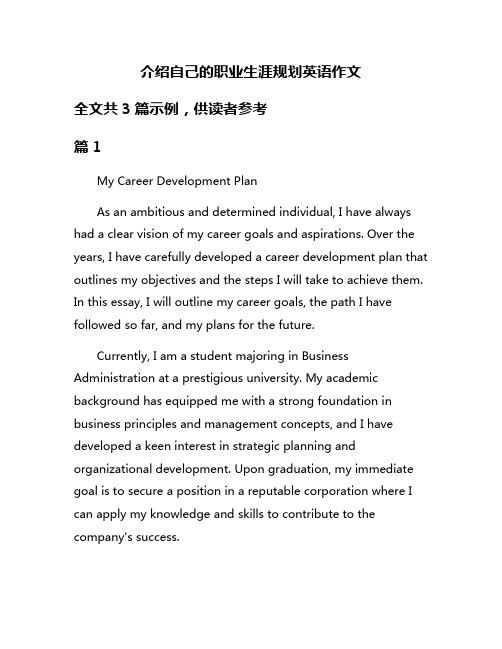 介绍自己的职业生涯规划英语作文

全文共 3 篇示例，供读者参考

篇 1

My Career Development Plan

As an ambitious and determined individual, I have always had a clear vision of my career goals and aspirations. Over the years, I have carefully developed a career development plan that outlines my objectives and the steps I will take to achieve them. In this essay, I will outline my career goals, the path I have followed so far, and my plans for the future.

Currently, I am a student majoring in Business Administration at a prestigious university. My academic background has equipped me with a strong foundation in business principles and management concepts, and I have developed a keen interest in strategic planning and organizational development. Upon graduation, my immediate goal is to secure a position in a reputable corporation where I can apply my knowledge and skills to contribute to the company's success.